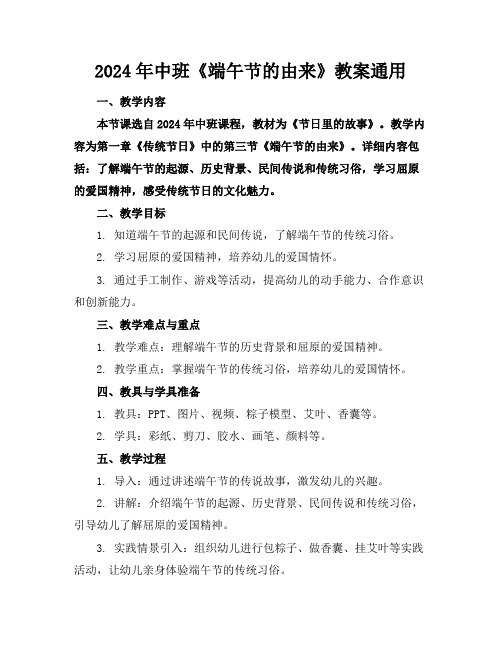 2024年中班《端午节的由来》教案通用

一、教学内容

本节课选自2024年中班课程，教材为《节日里的故事》。教学内容为第一章《传统节日》中的第三节《端午节的由来》。详细内容包括：了解端午节的起源、历史背景、民间传说和传统习俗，学习屈原的爱国精神，感受传统节日的文化魅力。

二、教学目标

1. 知道端午节的起源和民间传说，了解端午节的传统习俗。

2. 学习屈原的爱国精神，培养幼儿的爱国情怀。

3. 通过手工制作、游戏等活动，提高幼儿的动手能力、合作意识和创新能力。

三、教学难点与重点

1. 教学难点：理解端午节的历史背景和屈原的爱国精神。

2. 教学重点：掌握端午节的传统习俗，培养幼儿的爱国情怀。

四、教具与学具准备

1. 教具：PPT、图片、视频、粽子模型、艾叶、香囊等。

2. 学具：彩纸、剪刀、胶水、画笔、颜料等。

五、教学过程

1. 导入：通过讲述端午节的传说故事，激发幼儿的兴趣。

2. 讲解：介绍端午节的起源、历史背景、民间传说和传统习俗，引导幼儿了解屈原的爱国精神。

3. 实践情景引入：组织幼儿进行包粽子、做香囊、挂艾叶等实践活动，让幼儿亲身体验端午节的传统习俗。